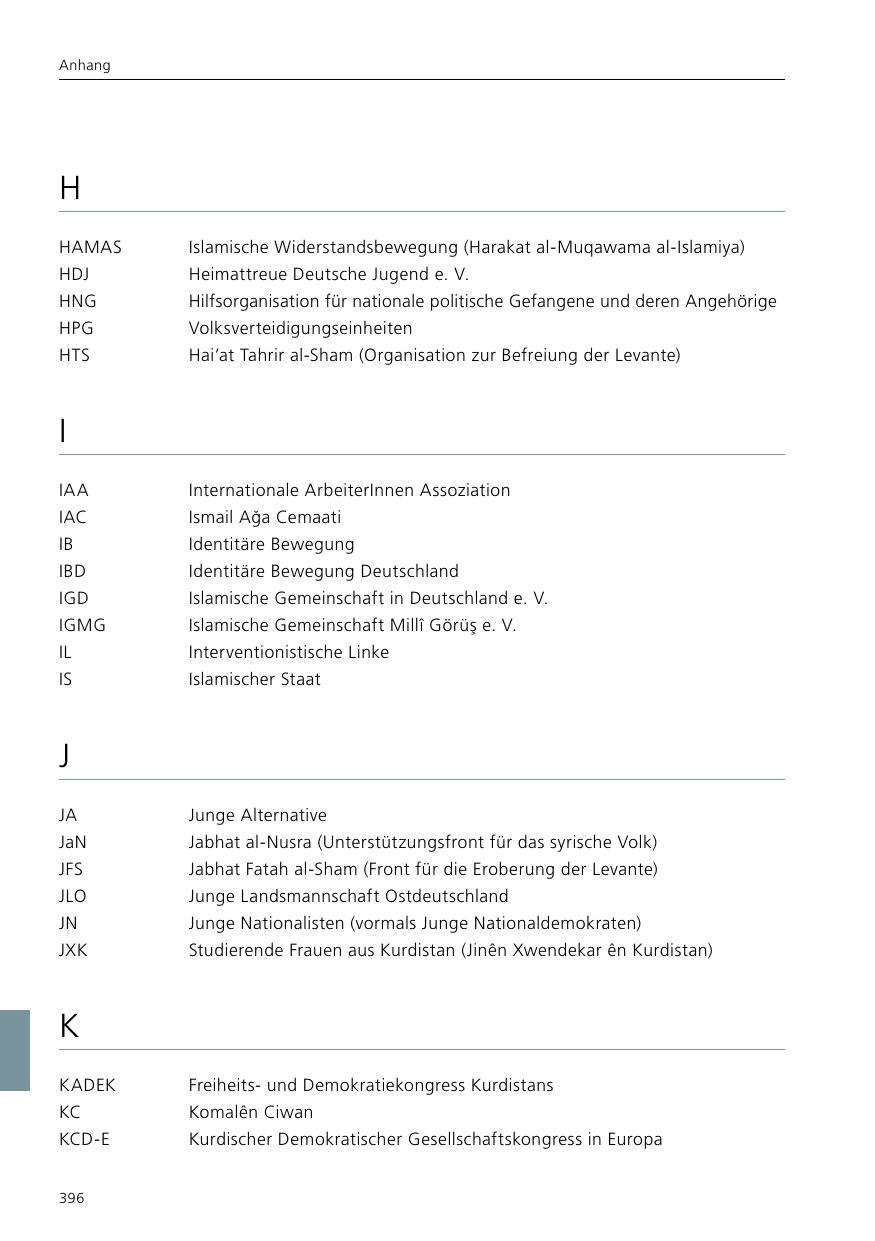 Anhang

H

| | |
|---|---|
| HAMAS | Islamische Widerstandsbewegung (Harakat al-Muqawama al-Islamiya) |
| HDJ | Heimattreue Deutsche Jugend e. V. |
| HNG | Hilfsorganisation für nationale politische Gefangene und deren Angehörige |
| HPG | Volksverteidigungseinheiten |
| HTS | Hai'at Tahrir al-Sham (Organisation zur Befreiung der Levante) |

I

| | |
|---|---|
| IAA | Internationale ArbeiterInnen Assoziation |
| IAC | Ismail Ağa Cemaati |
| IB | Identitäre Bewegung |
| IBD | Identitäre Bewegung Deutschland |
| IGD | Islamische Gemeinschaft in Deutschland e. V. |
| IGMG | Islamische Gemeinschaft Millî Görüş e. V. |
| IL | Interventionistische Linke |
| IS | Islamischer Staat |

J

| | |
|---|---|
| JA | Junge Alternative |
| JaN | Jabhat al-Nusra (Unterstützungsfront für das syrische Volk) |
| JFS | Jabhat Fatah al-Sham (Front für die Eroberung der Levante) |
| JLO | Junge Landsmannschaft Ostdeutschland |
| JN | Junge Nationalisten (vormals Junge Nationaldemokraten) |
| JXK | Studierende Frauen aus Kurdistan (Jinên Xwendekar ên Kurdistan) |

K

| | |
|---|---|
| KADEK | Freiheits- und Demokratiekongress Kurdistans |
| KC | Komalên Ciwan |
| KCD-E | Kurdischer Demokratischer Gesellschaftskongress in Europa |

396